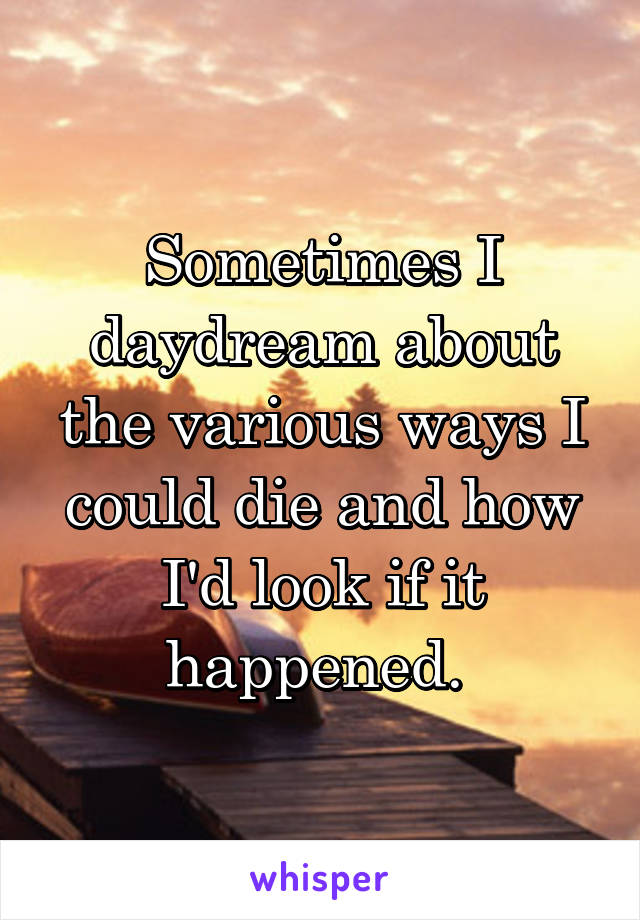 Sometimes I daydream about the various ways I could die and how I'd look if it happened.

whisper